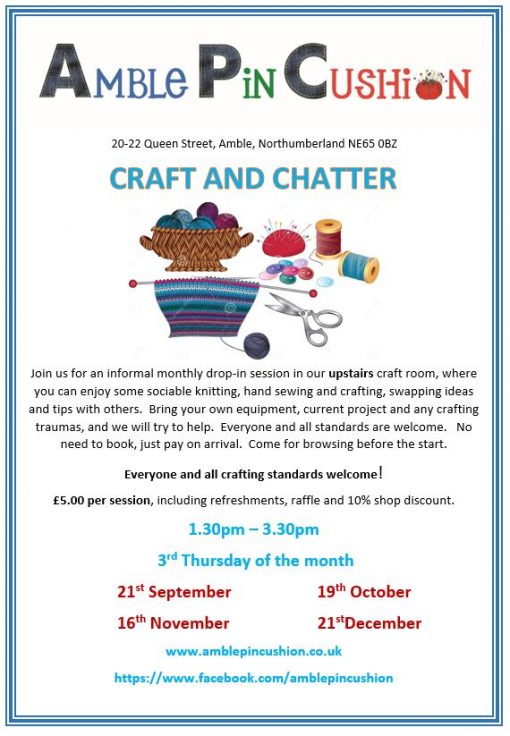 AMBLE PiN CUSHiON

20-22 Queen Street, Amble, Northumberland NE65 0BZ

CRAFT AND CHATTER

Join us for an informal monthly drop-in session in our upstairs craft room, where you can enjoy some sociable knitting, hand sewing and crafting, swapping ideas and tips with others. Bring your own equipment, current project and any crafting traumas, and we will try to help. Everyone and all standards are welcome. No need to book, just pay on arrival. Come for browsing before the start.

Everyone and all crafting standards welcome!

£5.00 per session, including refreshments, raffle and 10% shop discount.

1.30pm – 3.30pm

3rd Thursday of the month

21st September

19th October

16th November

21stDecember

www.amblepincushion.co.uk

https://www.facebook.com/amblepincushion